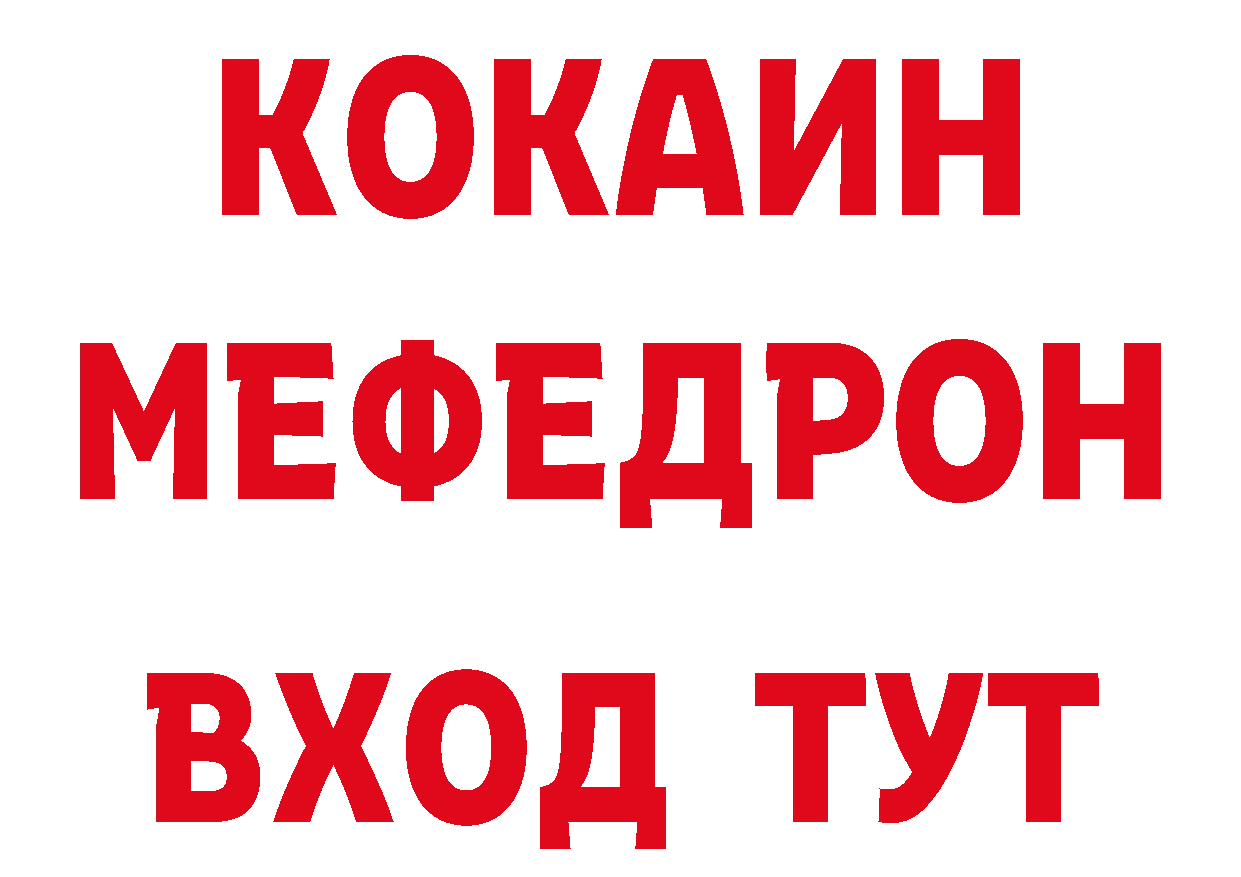 КОКАИН
МЕФЕДРОН
ВХОД ТУТ